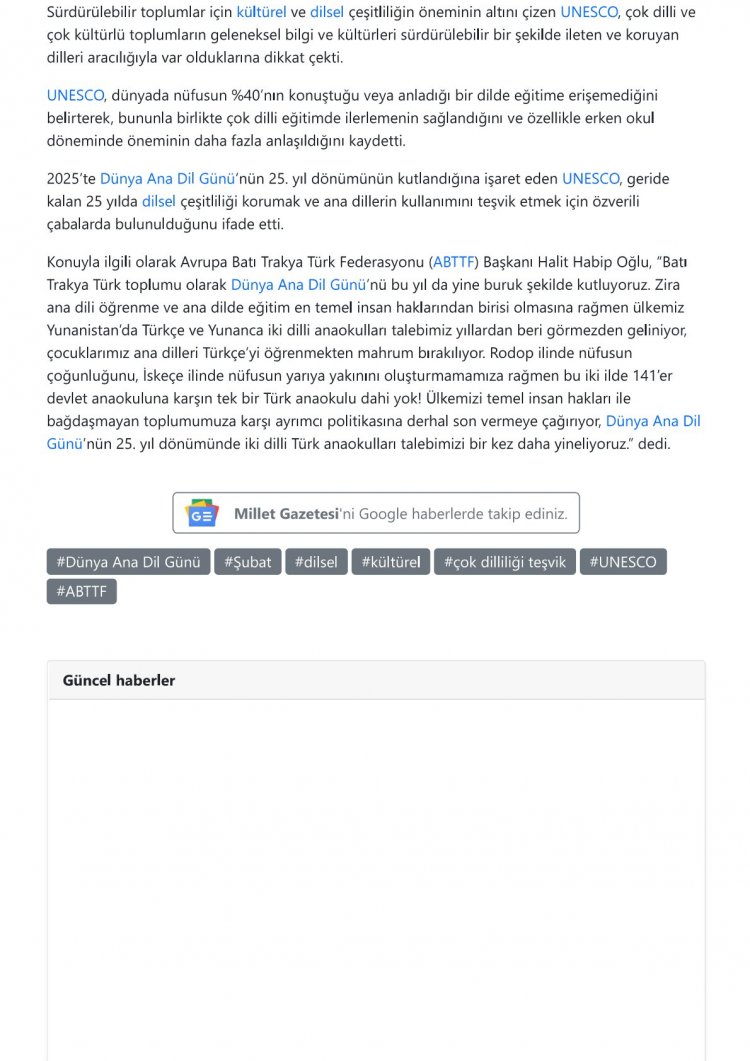 Sürdürülebilir toplumlar için kültürel ve dilsel çeşitliliğin öneminin altını çizen UNESCO, çok dilli ve çok kültürlü toplumların geleneksel bilgi ve kültürleri sürdürülebilir bir şekilde ileten ve koruyan dilleri aracılığıyla var olduklarına dikkat çekti.

UNESCO, dünyada nüfusun %40'nın konuştuğu veya anladığı bir dilde eğitime erişemediğini belirterek, bununla birlikte çok dilli eğitimde ilerlemenin sağlandığını ve özellikle erken okul döneminde öneminin daha fazla anlaşıldığını kaydetti.

2025'te Dünya Ana Dil Günü'nün 25. yıl dönümünün kutlandığına işaret eden UNESCO, geride kalan 25 yılda dilsel çeşitliliği korumak ve ana dillerin kullanımını teşvik etmek için özverili çabalarda bulunulduğunu ifade etti.

Konuyla ilgili olarak Avrupa Batı Trakya Türk Federasyonu (ABTTF) Başkanı Halit Habip Oğlu, "Batı Trakya Türk toplumu olarak Dünya Ana Dil Günü'nü bu yıl da yine buruk şekilde kutluyoruz. Zira ana dili öğrenme ve ana dilde eğitim en temel insan haklarından birisi olmasına rağmen ülkemiz Yunanistan'da Türkçe ve Yunanca iki dilli anaokulları talebimiz yıllardan beri görmezden geliniyor, çocuklarımız ana dilleri Türkçe'yi öğrenmekten mahrum bırakılıyor. Rodop ilinde nüfusun çoğunluğunu, İskeçe ilinde nüfusun yarıya yakınını oluşturmamamıza rağmen bu iki ilde 141'er devlet anaokuluna karşın tek bir Türk anaokulu dahi yok! Ülkemizi temel insan hakları ile bağdaşmayan toplumumuza karşı ayrımcı politikasına derhal son vermeye çağırıyor, Dünya Ana Dil Günü'nün 25. yıl dönümünde iki dilli Türk anaokulları talebimizi bir kez daha yineliyoruz." dedi.

Millet Gazetesi'ni Google haberlerde takip ediniz.

#Dünya Ana Dil Günü #Şubat #dilsel #kültürel #çok dilliliği teşvik #UNESCO #ABTTF

Güncel haberler